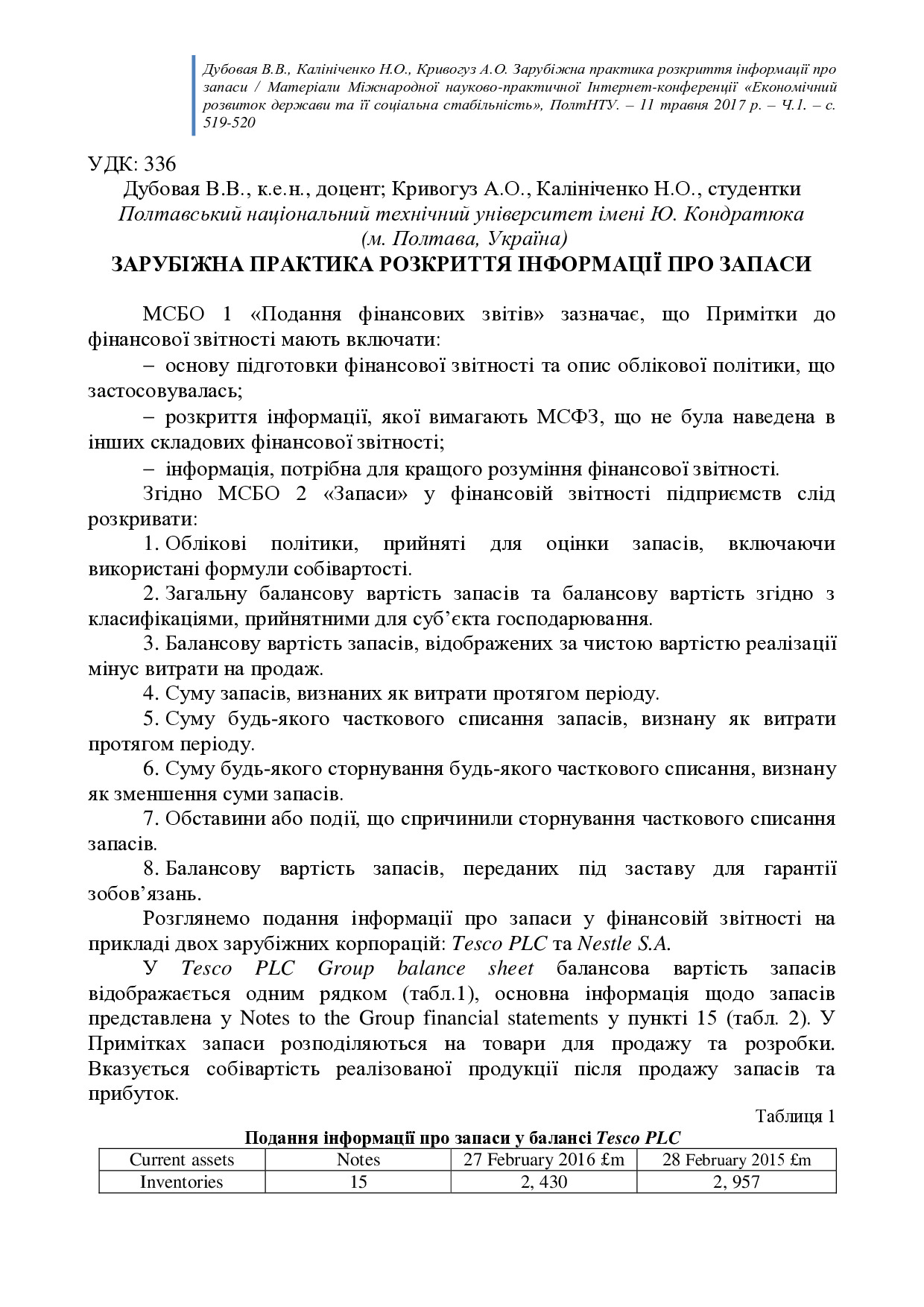 Дубовая В.В., Калініченко Н.О., Кривогуз А.О. Зарубіжна практика розкриття інформації про запаси / Матеріали Міжнародної науково-практичної Інтернет-конференції «Економічний розвиток держави та її соціальна стабільність», ПолтНТУ. – 11 травня 2017 р. – Ч.1. – с. 519-520

УДК: 336
Дубовая В.В., к.е.н., доцент; Кривогуз А.О., Калініченко Н.О., студентки
Полтавський національний технічний університет імені Ю. Кондратюка
(м. Полтава, Україна)
ЗАРУБІЖНА ПРАКТИКА РОЗКРИТТЯ ІНФОРМАЦІЇ ПРО ЗАПАСИ

МСБО 1 «Подання фінансових звітів» зазначає, що Примітки до фінансової звітності мають включати:

– основу підготовки фінансової звітності та опис облікової політики, що застосовувалась;

– розкриття інформації, якої вимагають МСФЗ, що не була наведена в інших складових фінансової звітності;

– інформація, потрібна для кращого розуміння фінансової звітності.

Згідно МСБО 2 «Запаси» у фінансовій звітності підприємств слід розкривати:

1. Облікові політики, прийняті для оцінки запасів, включаючи використані формули собівартості.

2. Загальну балансову вартість запасів та балансову вартість згідно з класифікаціями, прийнятними для суб'єкта господарювання.

3. Балансову вартість запасів, відображених за чистою вартістю реалізації мінус витрати на продаж.

4. Суму запасів, визнаних як витрати протягом періоду.

5. Суму будь-якого часткового списання запасів, визнану як витрати протягом періоду.

6. Суму будь-якого сторнування будь-якого часткового списання, визнану як зменшення суми запасів.

7. Обставини або події, що спричинили сторнування часткового списання запасів.

8. Балансову вартість запасів, переданих під заставу для гарантії зобов'язань.

Розглянемо подання інформації про запаси у фінансовій звітності на прикладі двох зарубіжних корпорацій: Tesco PLC та Nestle S.A.

У Tesco PLC Group balance sheet балансова вартість запасів відображається одним рядком (табл.1), основна інформація щодо запасів представлена у Notes to the Group financial statements у пункті 15 (табл. 2). У Примітках запаси розподіляються на товари для продажу та розробки. Вказується собівартість реалізованої продукції після продажу запасів та прибуток.

Таблиця 1
Подання інформації про запаси у балансі Tesco PLC

| Current assets | Notes | 27 February 2016 £m | 28 February 2015 £m |
|---|---|---|---|
| Inventories | 15 | 2, 430 | 2, 957 |